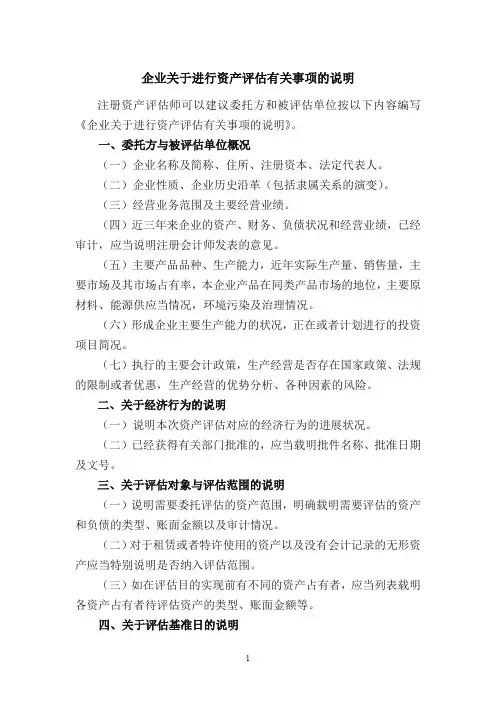 企业关于进行资产评估有关事项的说明

注册资产评估师可以建议委托方和被评估单位按以下内容编写《企业关于进行资产评估有关事项的说明》。

一、委托方与被评估单位概况

（一）企业名称及简称、住所、注册资本、法定代表人。

（二）企业性质、企业历史沿革（包括隶属关系的演变）。

（三）经营业务范围及主要经营业绩。

（四）近三年来企业的资产、财务、负债状况和经营业绩，已经审计，应当说明注册会计师发表的意见。

（五）主要产品品种、生产能力，近年实际生产量、销售量，主要市场及其市场占有率，本企业产品在同类产品市场的地位，主要原材料、能源供应当情况，环境污染及治理情况。

（六）形成企业主要生产能力的状况，正在或者计划进行的投资项目简况。

（七）执行的主要会计政策，生产经营是否存在国家政策、法规的限制或者优惠，生产经营的优势分析、各种因素的风险。

二、关于经济行为的说明

（一）说明本次资产评估对应的经济行为的进展状况。

（二）已经获得有关部门批准的，应当载明批件名称、批准日期及文号。

三、关于评估对象与评估范围的说明

（一）说明需要委托评估的资产范围，明确载明需要评估的资产和负债的类型、账面金额以及审计情况。

（二）对于租赁或者特许使用的资产以及没有会计记录的无形资产应当特别说明是否纳入评估范围。

（三）如在评估目的实现前有不同的资产占有者，应当列表载明各资产占有者待评估资产的类型、账面金额等。

四、关于评估基准日的说明

1